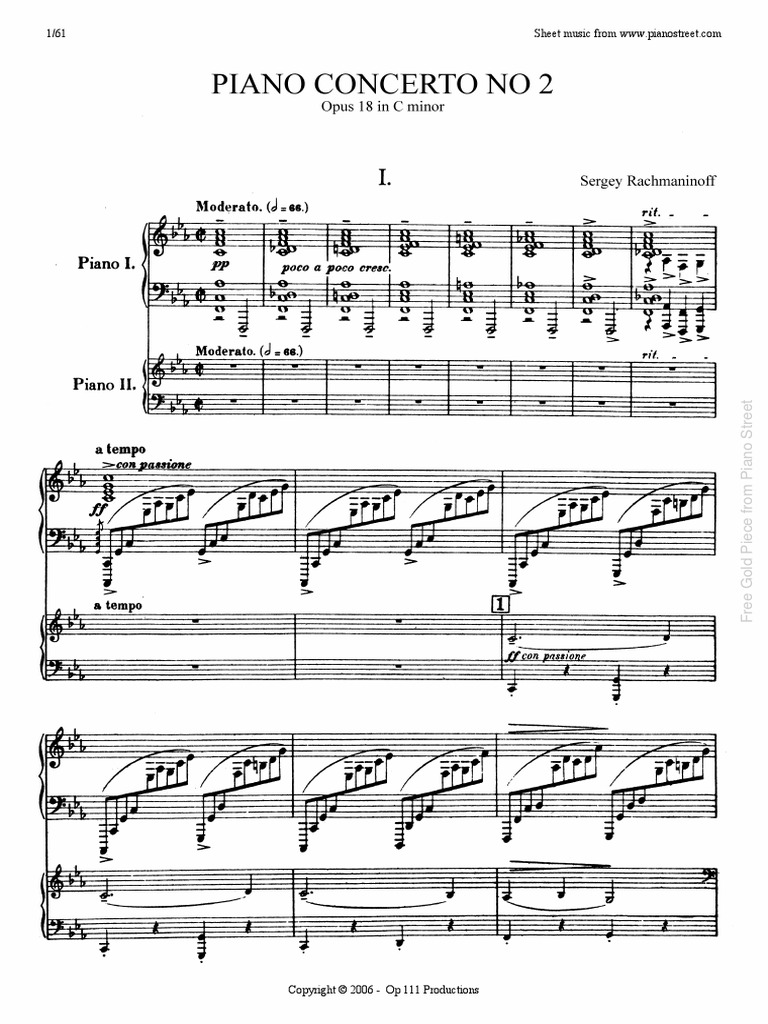 1/61

Sheet music from www.pianostreet.com

PIANO CONCERTO NO 2

Opus 18 in C minor

I.

Sergey Rachmaninoff

Moderato. (𝅗𝅥 = 66.)

rit.

Piano I.

pp

poco a poco cresc.

Moderato. (𝅗𝅥 = 66.)

rit.

Piano II.

a tempo

con passione

ff

a tempo

1

ff con passione

Copyright © 2006 - Op 111 Productions

Free Gold Piece from Piano Street